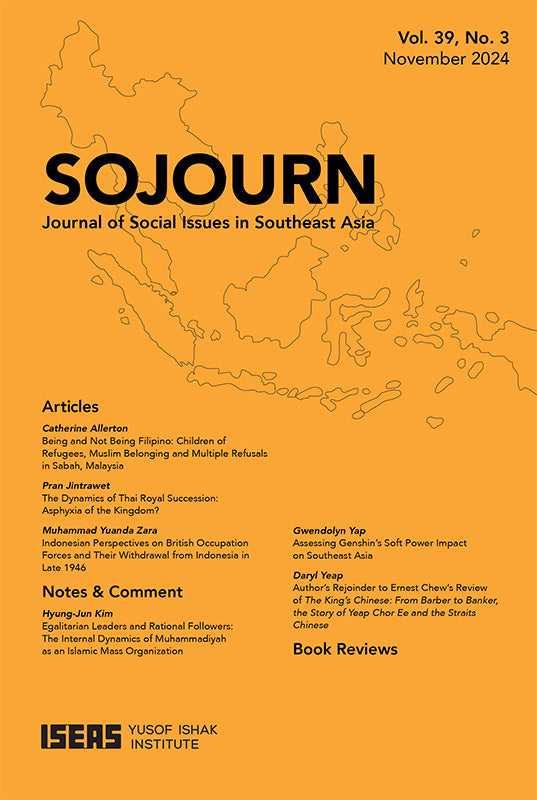 Vol. 39, No. 3
November 2024

SOJOURN
Journal of Social Issues in Southeast Asia

Articles

Catherine Allerton
Being and Not Being Filipino: Children of Refugees, Muslim Belonging and Multiple Refusals in Sabah, Malaysia

Pran Jintrawet
The Dynamics of Thai Royal Succession: Asphyxia of the Kingdom?

Muhammad Yuanda Zara
Indonesian Perspectives on British Occupation Forces and Their Withdrawal from Indonesia in Late 1946

Notes & Comment

Hyung-Jun Kim
Egalitarian Leaders and Rational Followers: The Internal Dynamics of Muhammadiyah as an Islamic Mass Organization

Gwendolyn Yap
Assessing Genshin's Soft Power Impact on Southeast Asia

Daryl Yeap
Author's Rejoinder to Ernest Chew's Review of The King's Chinese: From Barber to Banker, the Story of Yeap Chor Ee and the Straits Chinese

Book Reviews

ISEAS YUSOF ISHAK INSTITUTE